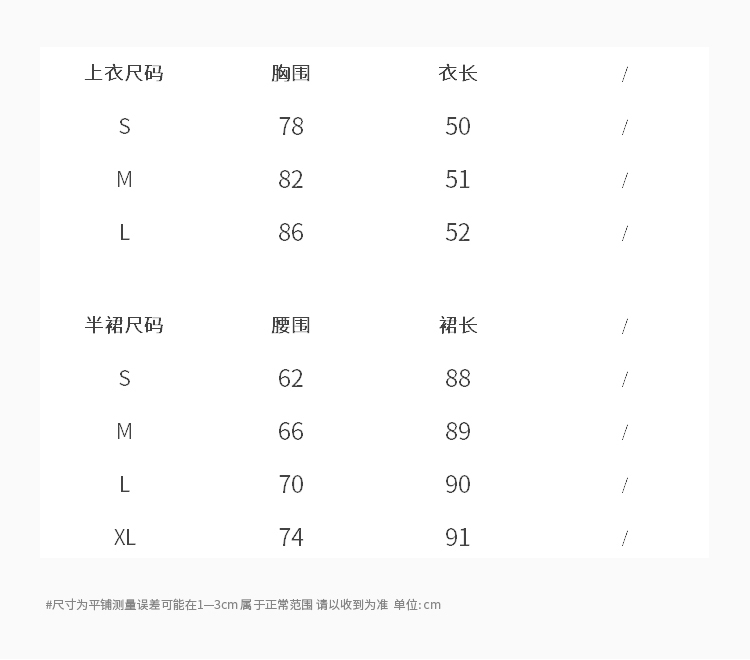 | 上衣尺码 | 胸围 | 衣长 | / |
|---|---|---|---|
| S | 78 | 50 | / |
| M | 82 | 51 | / |
| L | 86 | 52 | / |

| 半裙尺码 | 腰围 | 裙长 | / |
|---|---|---|---|
| S | 62 | 88 | / |
| M | 66 | 89 | / |
| L | 70 | 90 | / |
| XL | 74 | 91 | / |

#尺寸为平铺测量误差可能在1—3cm属于正常范围 请以收到为准 单位:cm